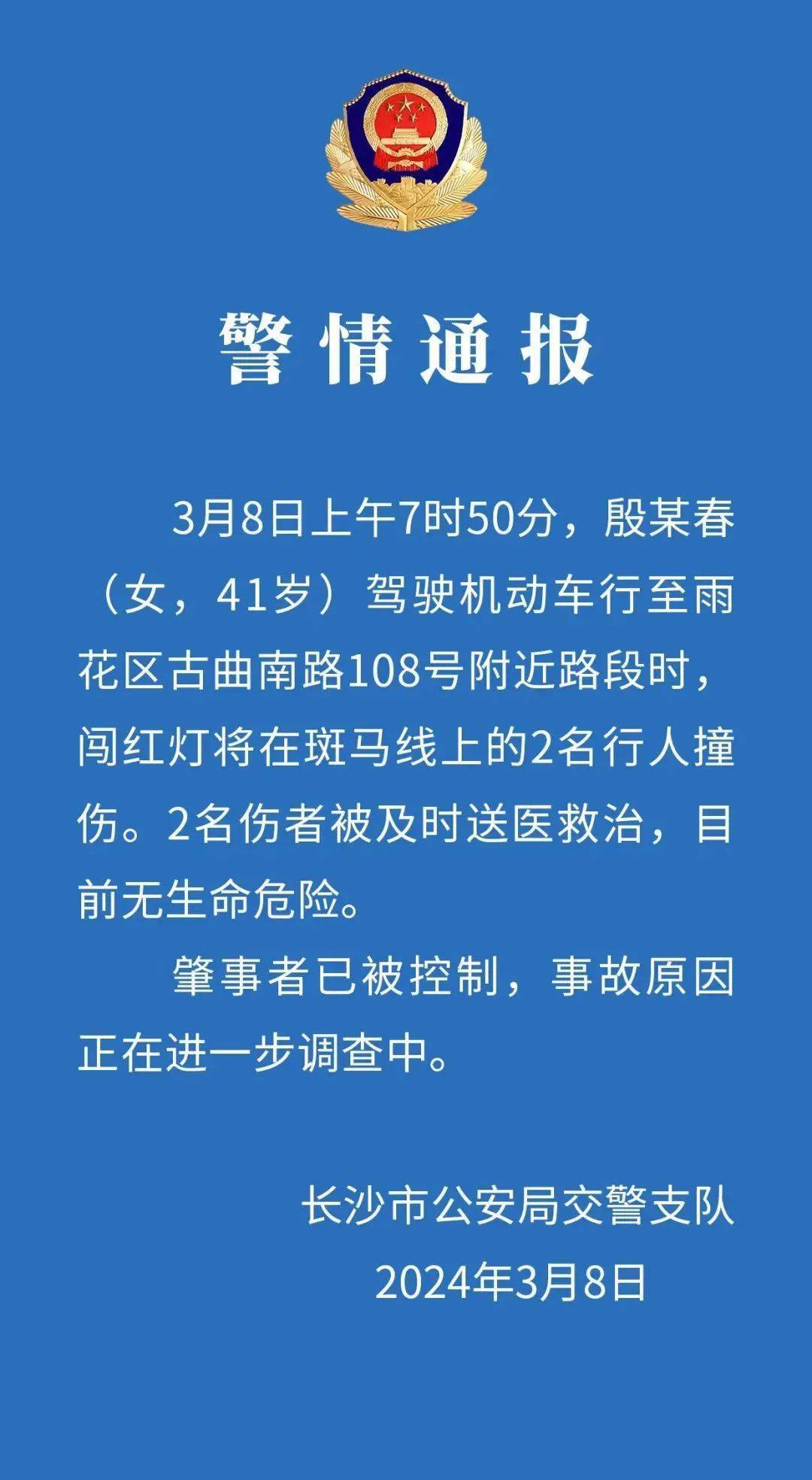 警情通报

3月8日上午7时50分，殷某春（女，41岁）驾驶机动车行至雨花区古曲南路108号附近路段时，闯红灯将在斑马线上的2名行人撞伤。2名伤者被及时送医救治，目前无生命危险。

肇事者已被控制，事故原因正在进一步调查中。

长沙市公安局交警支队
2024年3月8日